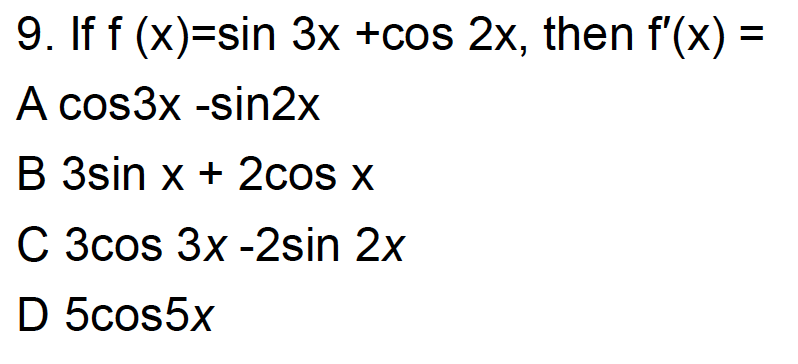 9. If $f(x)=\sin 3x+\cos 2x$, then $f'(x)=$

A $\cos 3x-\sin 2x$

B $3\sin x+2\cos x$

C $3\cos 3x-2\sin 2x$

D $5\cos 5x$